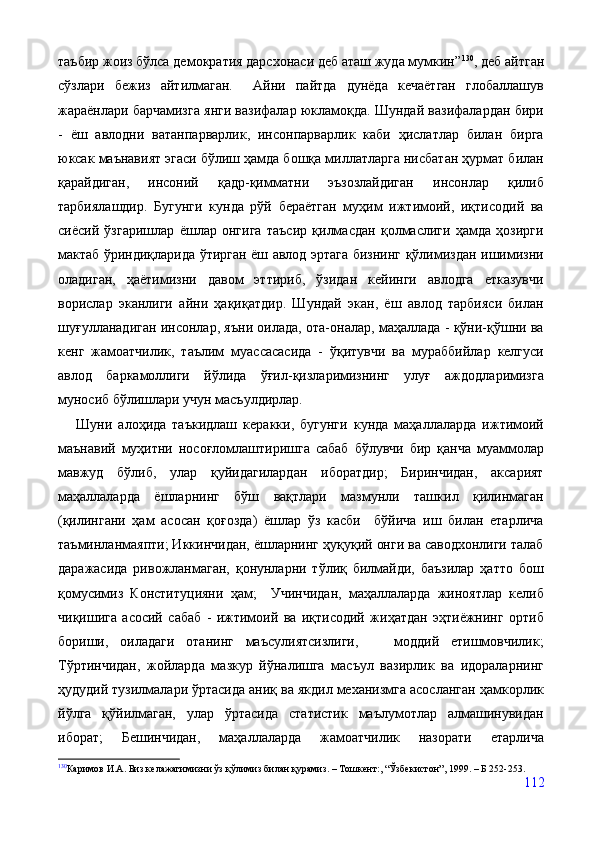 таъбир жоиз бўлса демократия дарсхонаси деб аташ жуда мумкин”$^{130}$, деб айтган сўзлари бежиз айтилмаган. Айни пайтда дунёда кечаётган глобаллашув жараёнлари барчамизга янги вазифалар юкламоқда. Шундай вазифалардан бири - ёш авлодни ватанпарварлик, инсонпарварлик каби ҳислатлар билан бирга юксак маънавият эгаси бўлиш ҳамда бошқа миллатларга нисбатан ҳурмат билан қарайдиган, инсоний қадр-қимматни эъзозлайдиган инсонлар қилиб тарбиялашдир. Бугунги кунда рўй бераётган муҳим ижтимоий, иқтисодий ва сиёсий ўзгаришлар ёшлар онгига таъсир қилмасдан қолмаслиги ҳамда ҳозирги мактаб ўриндиқларида ўтирган ёш авлод эртага бизнинг қўлимиздан ишимизни оладиган, ҳаётимизни давом эттириб, ўзидан кейинги авлодга етказувчи ворислар эканлиги айни ҳақиқатдир. Шундай экан, ёш авлод тарбияси билан шуғулланадиган инсонлар, яъни оилада, ота-оналар, маҳаллада - қўни-қўшни ва кенг жамоатчилик, таълим муассасасида - ўқитувчи ва мураббийлар келгуси авлод баркамоллиги йўлида ўғил-қизларимизнинг улуғ аждодларимизга муносиб бўлишлари учун масъулдирлар.

Шуни алоҳида таъкидлаш керакки, бугунги кунда маҳаллаларда ижтимоий маънавий муҳитни носоғломлаштиришга сабаб бўлувчи бир қанча муаммолар мавжуд бўлиб, улар қуйидагилардан иборатдир; Биринчидан, аксарият маҳаллаларда ёшларнинг бўш вақтлари мазмунли ташкил қилинмаган (қилингани ҳам асосан қоғозда) ёшлар ўз касби бўйича иш билан етарлича таъминланмаяпти; Иккинчидан, ёшларнинг ҳуқуқий онги ва саводхонлиги талаб даражасида ривожланмаган, қонунларни тўлиқ билмайди, баъзилар ҳатто бош қомусимиз Конституцияни ҳам; Учинчидан, маҳаллаларда жиноятлар келиб чиқишига асосий сабаб - ижтимоий ва иқтисодий жиҳатдан эҳтиёжнинг ортиб бориши, оиладаги отанинг маъсулиятсизлиги, моддий етишмовчилик; Тўртинчидан, жойларда мазкур йўналишга масъул вазирлик ва идораларнинг ҳудудий тузилмалари ўртасида аниқ ва якдил механизмга асосланган ҳамкорлик йўлга қўйилмаган, улар ўртасида статистик маълумотлар алмашинувидан иборат; Бешинчидан, маҳаллаларда жамоатчилик назорати етарлича

$^{130}$Каримов И.А. Биз келажагимизни ўз қўлимиз билан қурамиз. – Тошкент:, “Ўзбекистон”, 1999. – Б 252-253.

112